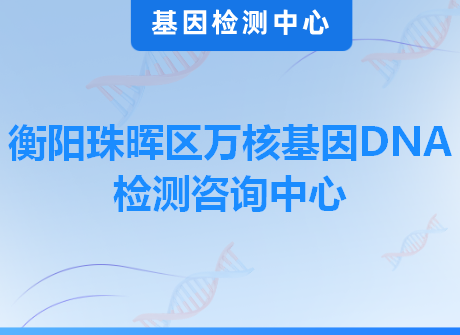 基因检测中心

衡阳珠晖区万核基因DNA检测咨询中心